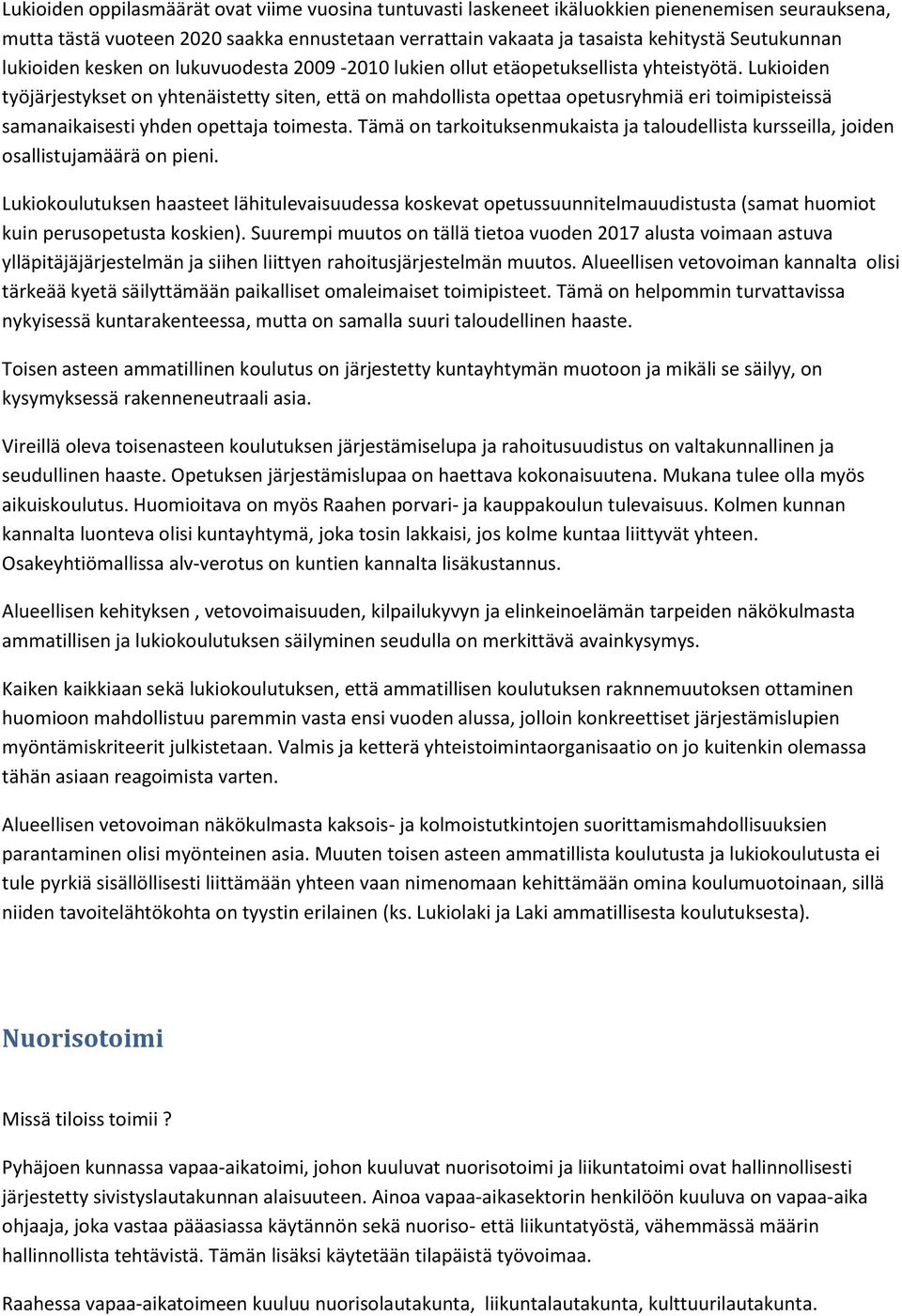 Lukioiden oppilasmäärät ovat viime vuosina tuntuvasti laskeneet ikäluokkien pienenemisen seurauksena, mutta tästä vuoteen 2020 saakka ennustetaan verrattain vakaata ja tasaista kehitystä Seutukunnan lukioiden kesken on lukuvuodesta 2009 -2010 lukien ollut etäopetuksellista yhteistyötä. Lukioiden työjärjestykset on yhtenäistetty siten, että on mahdollista opettaa opetusryhmiä eri toimipisteissä samanaikaisesti yhden opettaja toimesta. Tämä on tarkoituksenmukaista ja taloudellista kursseilla, joiden osallistujamäärä on pieni.

Lukiokoulutuksen haasteet lähitulevaisuudessa koskevat opetussuunnitelmauudistusta (samat huomiot kuin perusopetusta koskien). Suurempi muutos on tällä tietoa vuoden 2017 alusta voimaan astuva ylläpitäjäjärjestelmän ja siihen liittyen rahoitusjärjestelmän muutos. Alueellisen vetovoiman kannalta olisi tärkeää kyetä säilyttämään paikalliset omaleimaiset toimipisteet. Tämä on helpommin turvattavissa nykyisessä kuntarakenteessa, mutta on samalla suuri taloudellinen haaste.

Toisen asteen ammatillinen koulutus on järjestetty kuntayhtymän muotoon ja mikäli se säilyy, on kysymyksessä rakenneneutraali asia.

Vireillä oleva toisenasteen koulutuksen järjestämiselupa ja rahoitusuudistus on valtakunnallinen ja seudullinen haaste. Opetuksen järjestämislupaa on haettava kokonaisuutena. Mukana tulee olla myös aikuiskoulutus. Huomioitava on myös Raahen porvari- ja kauppakoulun tulevaisuus. Kolmen kunnan kannalta luonteva olisi kuntayhtymä, joka tosin lakkaisi, jos kolme kuntaa liittyvät yhteen. Osakeyhtiömallissa alv-verotus on kuntien kannalta lisäkustannus.

Alueellisen kehityksen , vetovoimaisuuden, kilpailukyvyn ja elinkeinoelämän tarpeiden näkökulmasta ammatillisen ja lukiokoulutuksen säilyminen seudulla on merkittävä avainkysymys.

Kaiken kaikkiaan sekä lukiokoulutuksen, että ammatillisen koulutuksen raknnemuutoksen ottaminen huomioon mahdollistuu paremmin vasta ensi vuoden alussa, jolloin konkreettiset järjestämislupien myöntämiskriteerit julkistetaan. Valmis ja ketterä yhteistoimintaorganisaatio on jo kuitenkin olemassa tähän asiaan reagoimista varten.

Alueellisen vetovoiman näkökulmasta kaksois- ja kolmoistutkintojen suorittamismahdollisuuksien parantaminen olisi myönteinen asia. Muuten toisen asteen ammatillista koulutusta ja lukiokoulutusta ei tule pyrkiä sisällöllisesti liittämään yhteen vaan nimenomaan kehittämään omina koulumuotoinaan, sillä niiden tavoitelähtökohta on tyystin erilainen (ks. Lukiolaki ja Laki ammatillisesta koulutuksesta).

Nuorisotoimi

Missä tiloiss toimii ?

Pyhäjoen kunnassa vapaa-aikatoimi, johon kuuluvat nuorisotoimi ja liikuntatoimi ovat hallinnollisesti järjestetty sivistyslautakunnan alaisuuteen. Ainoa vapaa-aikasektorin henkilöön kuuluva on vapaa-aika ohjaaja, joka vastaa pääasiassa käytännön sekä nuoriso- että liikuntatyöstä, vähemmässä määrin hallinnollista tehtävistä. Tämän lisäksi käytetään tilapäistä työvoimaa.

Raahessa vapaa-aikatoimeen kuuluu nuorisolautakunta, liikuntalautakunta, kulttuurilautakunta.